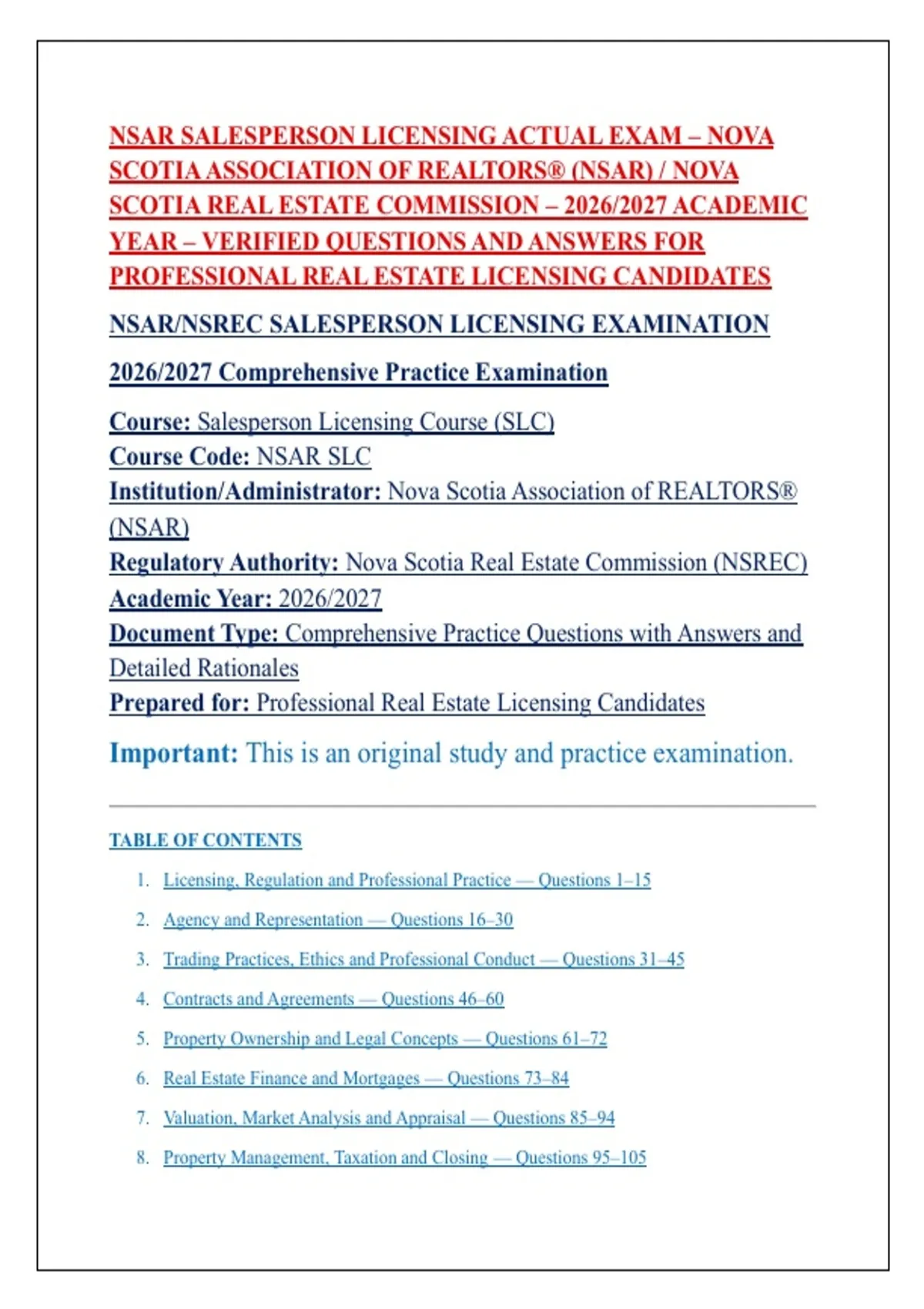 NSAR SALESPERSON LICENSING ACTUAL EXAM – NOVA SCOTIA ASSOCIATION OF REALTORS® (NSAR) / NOVA SCOTIA REAL ESTATE COMMISSION – 2026/2027 ACADEMIC YEAR – VERIFIED QUESTIONS AND ANSWERS FOR PROFESSIONAL REAL ESTATE LICENSING CANDIDATES

NSAR/NSREC SALESPERSON LICENSING EXAMINATION

2026/2027 Comprehensive Practice Examination

Course: Salesperson Licensing Course (SLC)
Course Code: NSAR SLC
Institution/Administrator: Nova Scotia Association of REALTORS® (NSAR)
Regulatory Authority: Nova Scotia Real Estate Commission (NSREC)
Academic Year: 2026/2027
Document Type: Comprehensive Practice Questions with Answers and Detailed Rationales
Prepared for: Professional Real Estate Licensing Candidates

Important: This is an original study and practice examination.

TABLE OF CONTENTS

1. Licensing, Regulation and Professional Practice — Questions 1–15
2. Agency and Representation — Questions 16–30
3. Trading Practices, Ethics and Professional Conduct — Questions 31–45
4. Contracts and Agreements — Questions 46–60
5. Property Ownership and Legal Concepts — Questions 61–72
6. Real Estate Finance and Mortgages — Questions 73–84
7. Valuation, Market Analysis and Appraisal — Questions 85–94
8. Property Management, Taxation and Closing — Questions 95–105